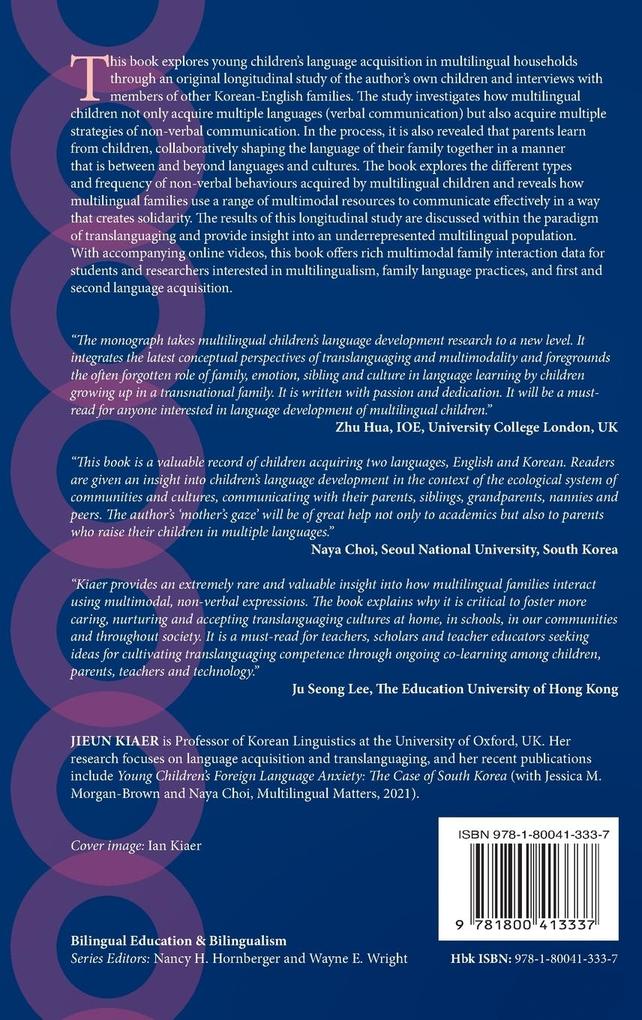 This book explores young children's language acquisition in multilingual households through an original longitudinal study of the author's own children and interviews with members of other Korean-English families. The study investigates how multilingual children not only acquire multiple languages (verbal communication) but also acquire multiple strategies of non-verbal communication. In the process, it is also revealed that parents learn from children, collaboratively shaping the language of their family together in a manner that is between and beyond languages and cultures. The book explores the different types and frequency of non-verbal behaviours acquired by multilingual children and reveals how multilingual families use a range of multimodal resources to communicate effectively in a way that creates solidarity. The results of this longitudinal study are discussed within the paradigm of translanguaging and provide insight into an underrepresented multilingual population. With accompanying online videos, this book offers rich multimodal family interaction data for students and researchers interested in multilingualism, family language practices, and first and second language acquisition.

"The monograph takes multilingual children's language development research to a new level. It integrates the latest conceptual perspectives of translanguaging and multimodality and foregrounds the often forgotten role of family, emotion, sibling and culture in language learning by children growing up in a transnational family. It is written with passion and dedication. It will be a must-read for anyone interested in language development of multilingual children."
Zhu Hua, IOE, University College London, UK

"This book is a valuable record of children acquiring two languages, English and Korean. Readers are given an insight into children's language development in the context of the ecological system of communities and cultures, communicating with their parents, siblings, grandparents, nannies and peers. The author's 'mother's gaze' will be of great help not only to academics but also to parents who raise their children in multiple languages."
Naya Choi, Seoul National University, South Korea

"Kiaer provides an extremely rare and valuable insight into how multilingual families interact using multimodal, non-verbal expressions. The book explains why it is critical to foster more caring, nurturing and accepting translanguaging cultures at home, in schools, in our communities and throughout society. It is a must-read for teachers, scholars and teacher educators seeking ideas for cultivating translanguaging competence through ongoing co-learning among children, parents, teachers and technology."
Ju Seong Lee, The Education University of Hong Kong

JIEUN KIAER is Professor of Korean Linguistics at the University of Oxford, UK. Her research focuses on language acquisition and translanguaging, and her recent publications include Young Children's Foreign Language Anxiety: The Case of South Korea (with Jessica M. Morgan-Brown and Naya Choi, Multilingual Matters, 2021).

Cover image: Ian Kiaer

ISBN 978-1-80041-333-7

9 781800 413337

Bilingual Education & Bilingualism
Series Editors: Nancy H. Hornberger and Wayne E. Wright

Hbk ISBN: 978-1-80041-333-7